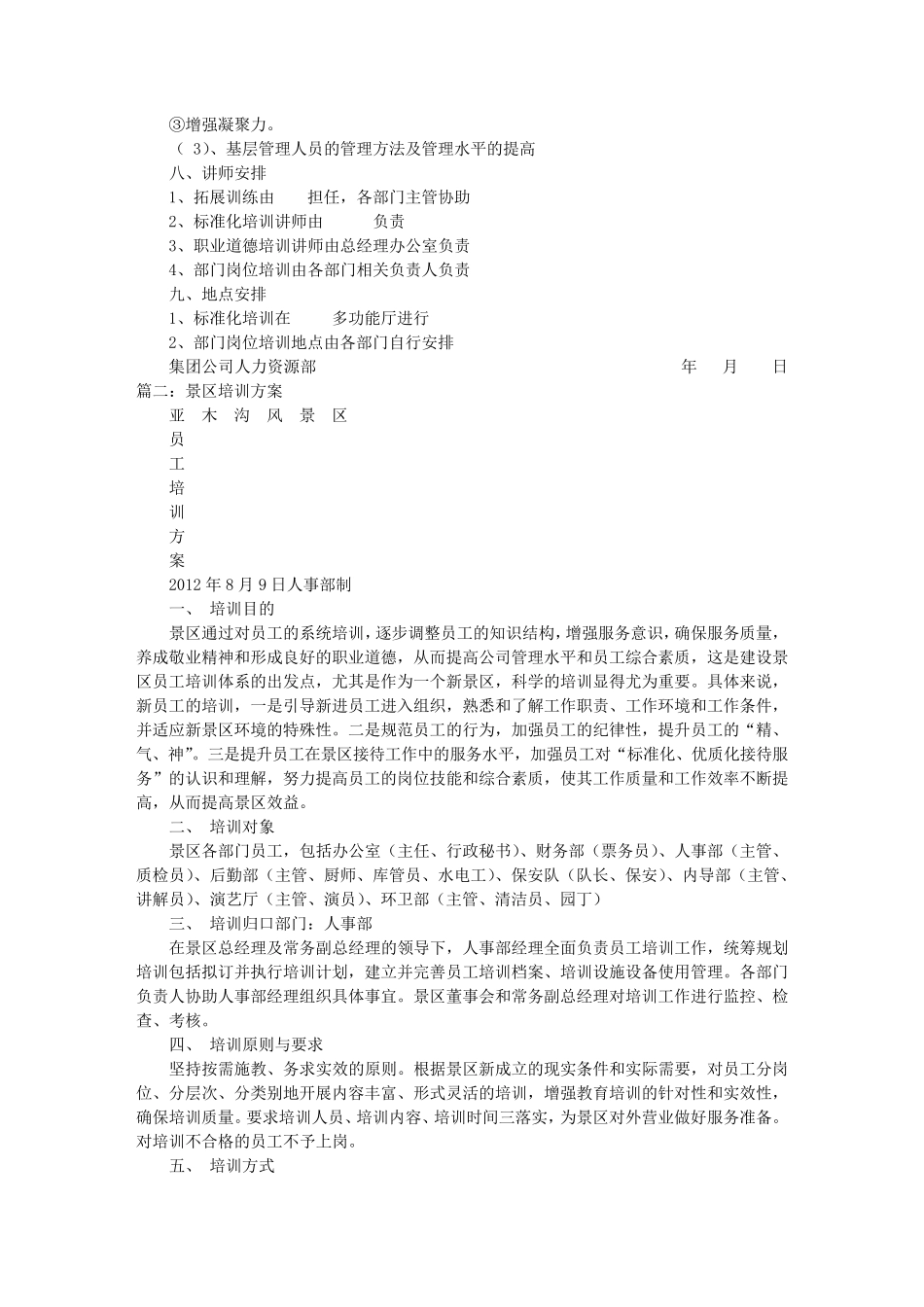 ③增强凝聚力。

（ 3）、基层管理人员的管理方法及管理水平的提高

八、讲师安排

1、拓展训练由　　担任，各部门主管协助

2、标准化培训讲师由　　　负责

3、职业道德培训讲师由总经理办公室负责

4、部门岗位培训由各部门相关负责人负责

九、地点安排

1、标准化培训在　　　多功能厅进行

2、部门岗位培训地点由各部门自行安排

集团公司人力资源部　　年　月　日

篇二：景区培训方案

亚 木 沟 风 景 区

员

工

培

训

方

案

2012 年 8 月 9 日人事部制

一、 培训目的

景区通过对员工的系统培训，逐步调整员工的知识结构，增强服务意识，确保服务质量，养成敬业精神和形成良好的职业道德，从而提高公司管理水平和员工综合素质，这是建设景区员工培训体系的出发点，尤其是作为一个新景区，科学的培训显得尤为重要。具体来说，新员工的培训，一是引导新进员工进入组织，熟悉和了解工作职责、工作环境和工作条件，并适应新景区环境的特殊性。二是规范员工的行为，加强员工的纪律性，提升员工的“精、气、神”。三是提升员工在景区接待工作中的服务水平，加强员工对“标准化、优质化接待服务”的认识和理解，努力提高员工的岗位技能和综合素质，使其工作质量和工作效率不断提高，从而提高景区效益。

二、 培训对象

景区各部门员工，包括办公室（主任、行政秘书）、财务部（票务员）、人事部（主管、质检员）、后勤部（主管、厨师、库管员、水电工）、保安队（队长、保安）、内导部（主管、讲解员）、演艺厅（主管、演员）、环卫部（主管、清洁员、园丁）

三、 培训归口部门：人事部

在景区总经理及常务副总经理的领导下，人事部经理全面负责员工培训工作，统筹规划培训包括拟订并执行培训计划，建立并完善员工培训档案、培训设施设备使用管理。各部门负责人协助人事部经理组织具体事宜。景区董事会和常务副总经理对培训工作进行监控、检查、考核。

四、 培训原则与要求

坚持按需施教、务求实效的原则。根据景区新成立的现实条件和实际需要，对员工分岗位、分层次、分类别地开展内容丰富、形式灵活的培训，增强教育培训的针对性和实效性，确保培训质量。要求培训人员、培训内容、培训时间三落实，为景区对外营业做好服务准备。对培训不合格的员工不予上岗。

五、 培训方式